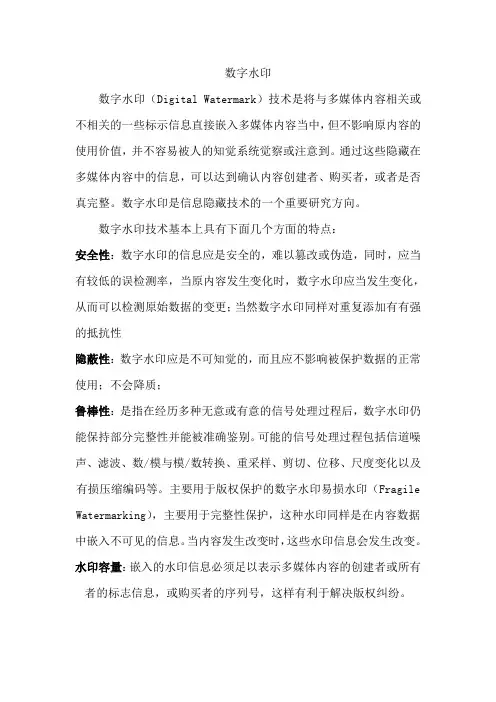 数字水印

数字水印（Digital Watermark）技术是将与多媒体内容相关或不相关的一些标示信息直接嵌入多媒体内容当中，但不影响原内容的使用价值，并不容易被人的知觉系统觉察或注意到。通过这些隐藏在多媒体内容中的信息，可以达到确认内容创建者、购买者，或者是否真完整。数字水印是信息隐藏技术的一个重要研究方向。

数字水印技术基本上具有下面几个方面的特点：

安全性：数字水印的信息应是安全的，难以篡改或伪造，同时，应当有较低的误检测率，当原内容发生变化时，数字水印应当发生变化，从而可以检测原始数据的变更；当然数字水印同样对重复添加有有强的抵抗性

隐蔽性：数字水印应是不可知觉的，而且应不影响被保护数据的正常使用；不会降质；

鲁棒性：是指在经历多种无意或有意的信号处理过程后，数字水印仍能保持部分完整性并能被准确鉴别。可能的信号处理过程包括信道噪声、滤波、数/模与模/数转换、重采样、剪切、位移、尺度变化以及有损压缩编码等。主要用于版权保护的数字水印易损水印（Fragile Watermarking），主要用于完整性保护，这种水印同样是在内容数据中嵌入不可见的信息。当内容发生改变时，这些水印信息会发生改变。

水印容量：嵌入的水印信息必须足以表示多媒体内容的创建者或所有者的标志信息，或购买者的序列号，这样有利于解决版权纠纷。